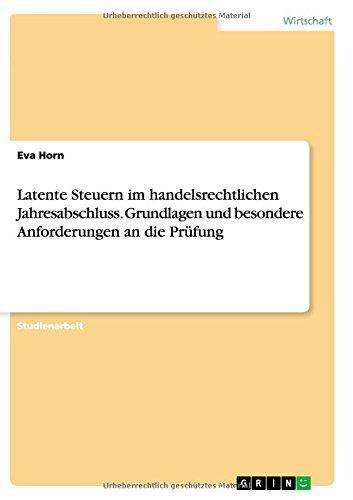 Urheberrechtlich geschütztes Material

Wirtschaft

Eva Horn

Latente Steuern im handelsrechtlichen Jahresabschluss. Grundlagen und besondere Anforderungen an die Prüfung

Studienarbeit

Urheberrechtlich geschütztes Material

GRIN